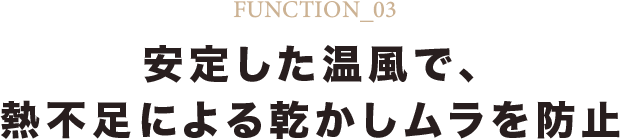 FUNCTION_03

安定した温風で、
熱不足による乾かしムラを防止